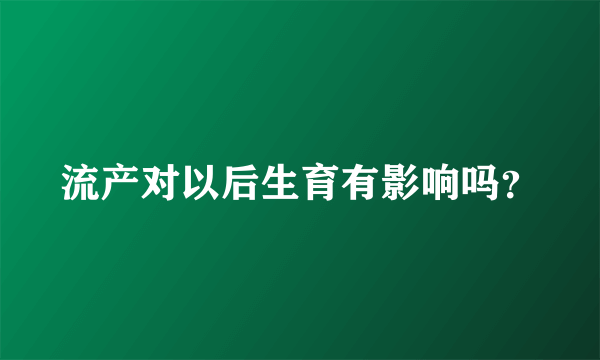 流产对以后生育有影响吗？